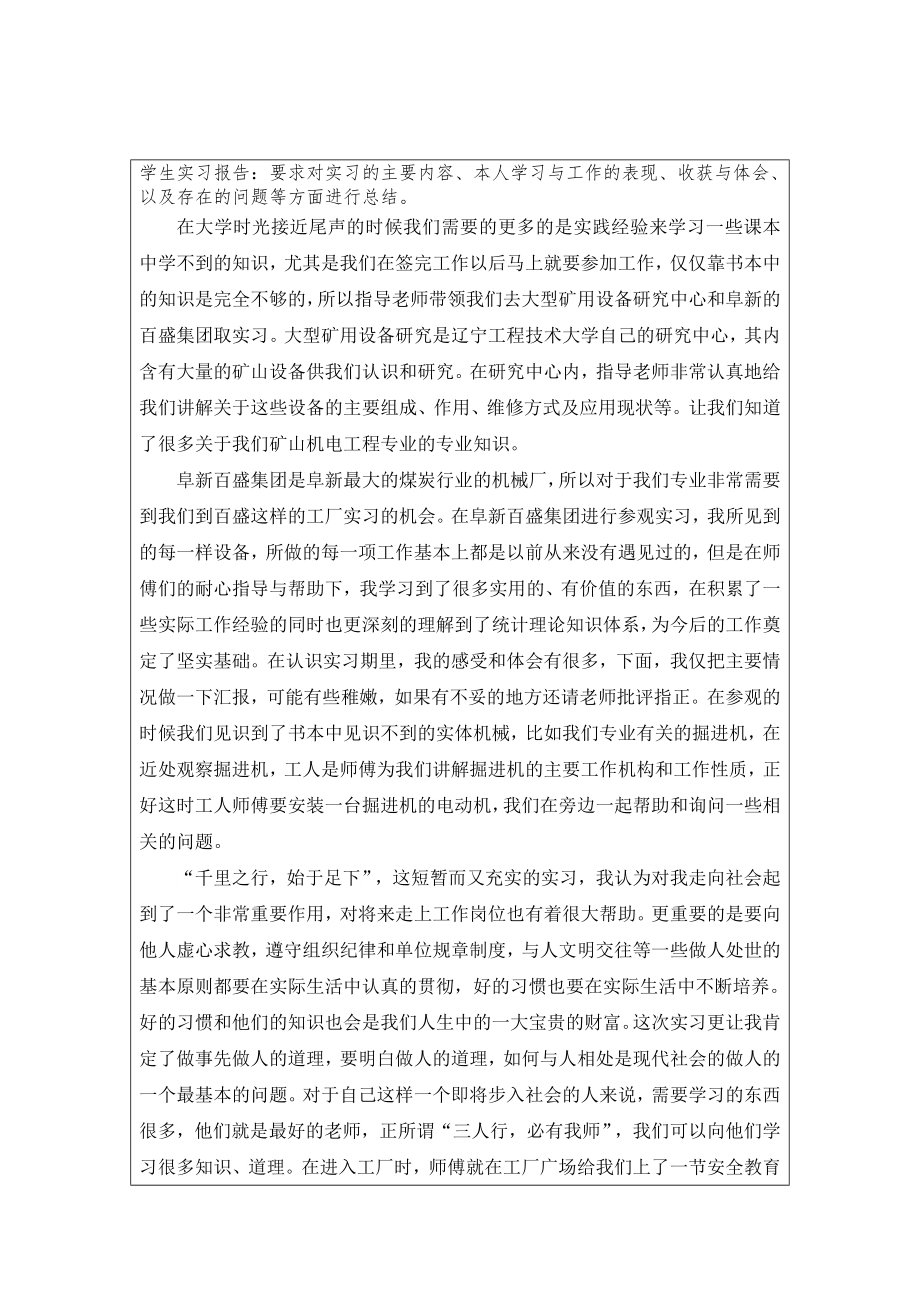 学生实习报告：要求对实习的主要内容、本人学习与工作的表现、收获与体会、以及存在的问题等方面进行总结。

在大学时光接近尾声的时候我们需要的更多的是实践经验来学习一些课本中学不到的知识，尤其是我们在签完工作以后马上就要参加工作，仅仅靠书本中的知识是完全不够的，所以指导老师带领我们去大型矿用设备研究中心和阜新的百盛集团取实习。大型矿用设备研究是辽宁工程技术大学自己的研究中心，其内含有大量的矿山设备供我们认识和研究。在研究中心内，指导老师非常认真地给我们讲解关于这些设备的主要组成、作用、维修方式及应用现状等。让我们知道了很多关于我们矿山机电工程专业的专业知识。

阜新百盛集团是阜新最大的煤炭行业的机械厂，所以对于我们专业非常需要到我们到百盛这样的工厂实习的机会。在阜新百盛集团进行参观实习，我所见到的每一样设备，所做的每一项工作基本上都是以前从来没有遇见过的，但是在师傅们的耐心指导与帮助下，我学习到了很多实用的、有价值的东西，在积累了一些实际工作经验的同时也更深刻的理解到了统计理论知识体系，为今后的工作奠定了坚实基础。在认识实习期里，我的感受和体会有很多，下面，我仅把主要情况做一下汇报，可能有些稚嫩，如果有不妥的地方还请老师批评指正。在参观的时候我们见识到了书本中见识不到的实体机械，比如我们专业有关的掘进机，在近处观察掘进机，工人是师傅为我们讲解掘进机的主要工作机构和工作性质，正好这时工人师傅要安装一台掘进机的电动机，我们在旁边一起帮助和询问一些相关的问题。

“千里之行，始于足下”，这短暂而又充实的实习，我认为对我走向社会起到了一个非常重要作用，对将来走上工作岗位也有着很大帮助。更重要的是要向他人虚心求教，遵守组织纪律和单位规章制度，与人文明交往等一些做人处世的基本原则都要在实际生活中认真的贯彻，好的习惯也要在实际生活中不断培养。好的习惯和他们的知识也会是我们人生中的一大宝贵的财富。这次实习更让我肯定了做事先做人的道理，要明白做人的道理，如何与人相处是现代社会的做人的一个最基本的问题。对于自己这样一个即将步入社会的人来说，需要学习的东西很多，他们就是最好的老师，正所谓“三人行，必有我师”，我们可以向他们学习很多知识、道理。在进入工厂时，师傅就在工厂广场给我们上了一节安全教育